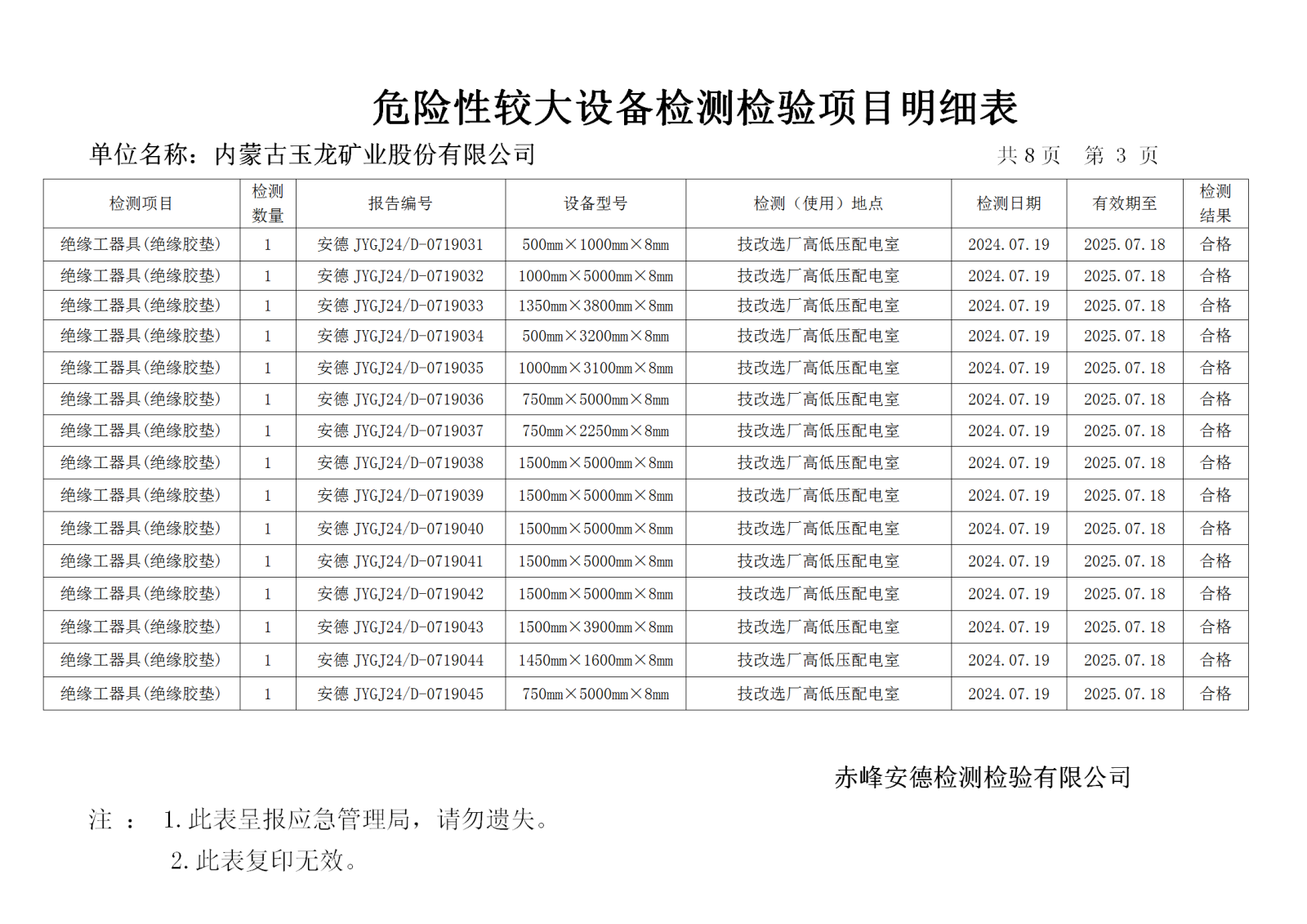 危险性较大设备检测检验项目明细表

单位名称：内蒙古玉龙矿业股份有限公司

共 8 页 第 3 页

| 检测项目 | 检测数量 | 报告编号 | 设备型号 | 检测（使用）地点 | 检测日期 | 有效期至 | 检测结果 |
|---|---|---|---|---|---|---|---|
| 绝缘工器具(绝缘胶垫) | 1 | 安德 JYGJ24/D-0719031 | 500mm×1000mm×8mm | 技改选厂高低压配电室 | 2024.07.19 | 2025.07.18 | 合格 |
| 绝缘工器具(绝缘胶垫) | 1 | 安德 JYGJ24/D-0719032 | 1000mm×5000mm×8mm | 技改选厂高低压配电室 | 2024.07.19 | 2025.07.18 | 合格 |
| 绝缘工器具(绝缘胶垫) | 1 | 安德 JYGJ24/D-0719033 | 1350mm×3800mm×8mm | 技改选厂高低压配电室 | 2024.07.19 | 2025.07.18 | 合格 |
| 绝缘工器具(绝缘胶垫) | 1 | 安德 JYGJ24/D-0719034 | 500mm×3200mm×8mm | 技改选厂高低压配电室 | 2024.07.19 | 2025.07.18 | 合格 |
| 绝缘工器具(绝缘胶垫) | 1 | 安德 JYGJ24/D-0719035 | 1000mm×3100mm×8mm | 技改选厂高低压配电室 | 2024.07.19 | 2025.07.18 | 合格 |
| 绝缘工器具(绝缘胶垫) | 1 | 安德 JYGJ24/D-0719036 | 750mm×5000mm×8mm | 技改选厂高低压配电室 | 2024.07.19 | 2025.07.18 | 合格 |
| 绝缘工器具(绝缘胶垫) | 1 | 安德 JYGJ24/D-0719037 | 750mm×2250mm×8mm | 技改选厂高低压配电室 | 2024.07.19 | 2025.07.18 | 合格 |
| 绝缘工器具(绝缘胶垫) | 1 | 安德 JYGJ24/D-0719038 | 1500mm×5000mm×8mm | 技改选厂高低压配电室 | 2024.07.19 | 2025.07.18 | 合格 |
| 绝缘工器具(绝缘胶垫) | 1 | 安德 JYGJ24/D-0719039 | 1500mm×5000mm×8mm | 技改选厂高低压配电室 | 2024.07.19 | 2025.07.18 | 合格 |
| 绝缘工器具(绝缘胶垫) | 1 | 安德 JYGJ24/D-0719040 | 1500mm×5000mm×8mm | 技改选厂高低压配电室 | 2024.07.19 | 2025.07.18 | 合格 |
| 绝缘工器具(绝缘胶垫) | 1 | 安德 JYGJ24/D-0719041 | 1500mm×5000mm×8mm | 技改选厂高低压配电室 | 2024.07.19 | 2025.07.18 | 合格 |
| 绝缘工器具(绝缘胶垫) | 1 | 安德 JYGJ24/D-0719042 | 1500mm×5000mm×8mm | 技改选厂高低压配电室 | 2024.07.19 | 2025.07.18 | 合格 |
| 绝缘工器具(绝缘胶垫) | 1 | 安德 JYGJ24/D-0719043 | 1500mm×3900mm×8mm | 技改选厂高低压配电室 | 2024.07.19 | 2025.07.18 | 合格 |
| 绝缘工器具(绝缘胶垫) | 1 | 安德 JYGJ24/D-0719044 | 1450mm×1600mm×8mm | 技改选厂高低压配电室 | 2024.07.19 | 2025.07.18 | 合格 |
| 绝缘工器具(绝缘胶垫) | 1 | 安德 JYGJ24/D-0719045 | 750mm×5000mm×8mm | 技改选厂高低压配电室 | 2024.07.19 | 2025.07.18 | 合格 |

赤峰安德检测检验有限公司

注 ： 1.此表呈报应急管理局，请勿遗失。
2.此表复印无效。